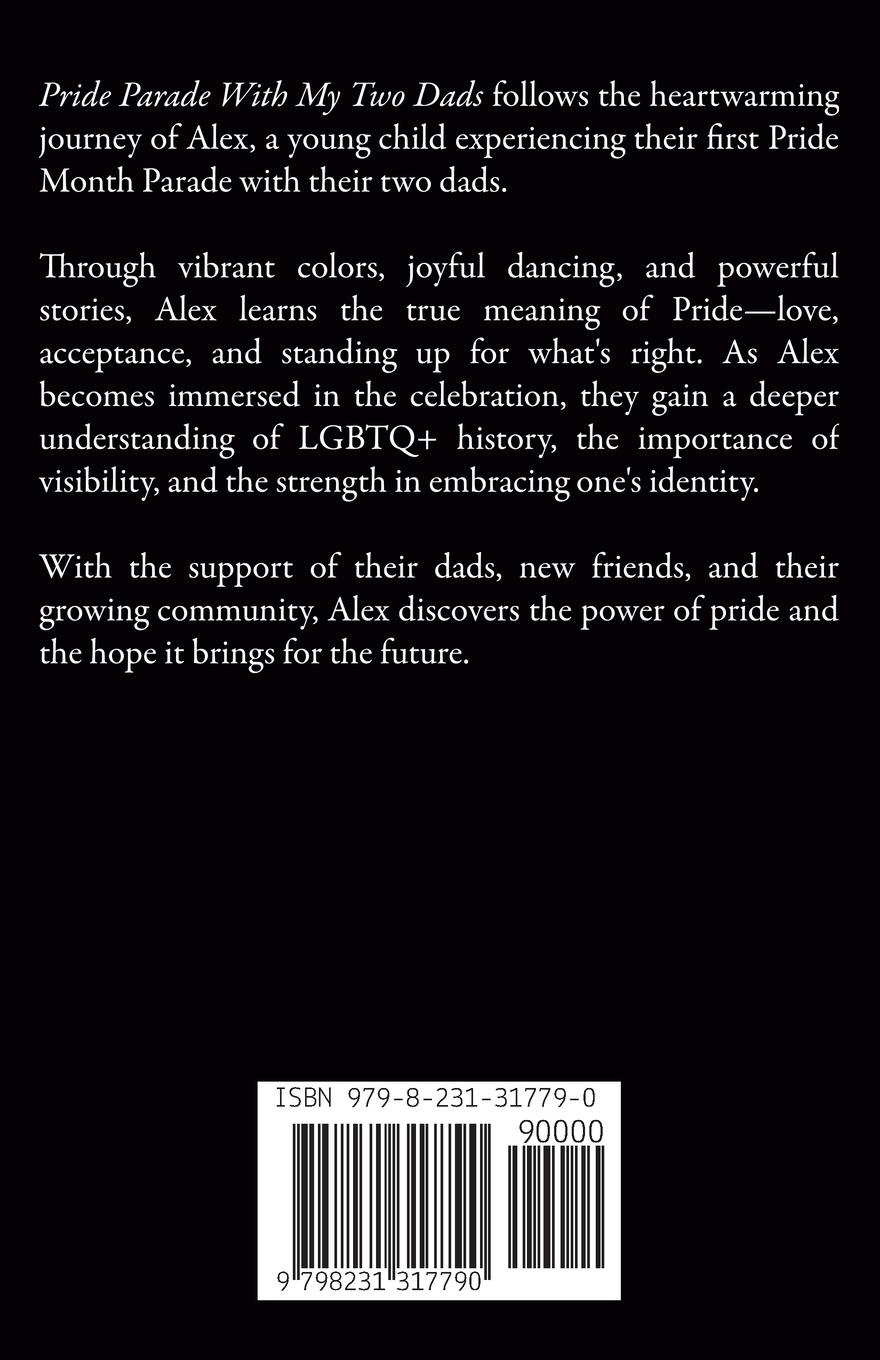 Pride Parade With My Two Dads follows the heartwarming journey of Alex, a young child experiencing their first Pride Month Parade with their two dads.

Through vibrant colors, joyful dancing, and powerful stories, Alex learns the true meaning of Pride—love, acceptance, and standing up for what's right. As Alex becomes immersed in the celebration, they gain a deeper understanding of LGBTQ+ history, the importance of visibility, and the strength in embracing one's identity.

With the support of their dads, new friends, and their growing community, Alex discovers the power of pride and the hope it brings for the future.

ISBN 979-8-231-31779-0

90000

9 798231 317790